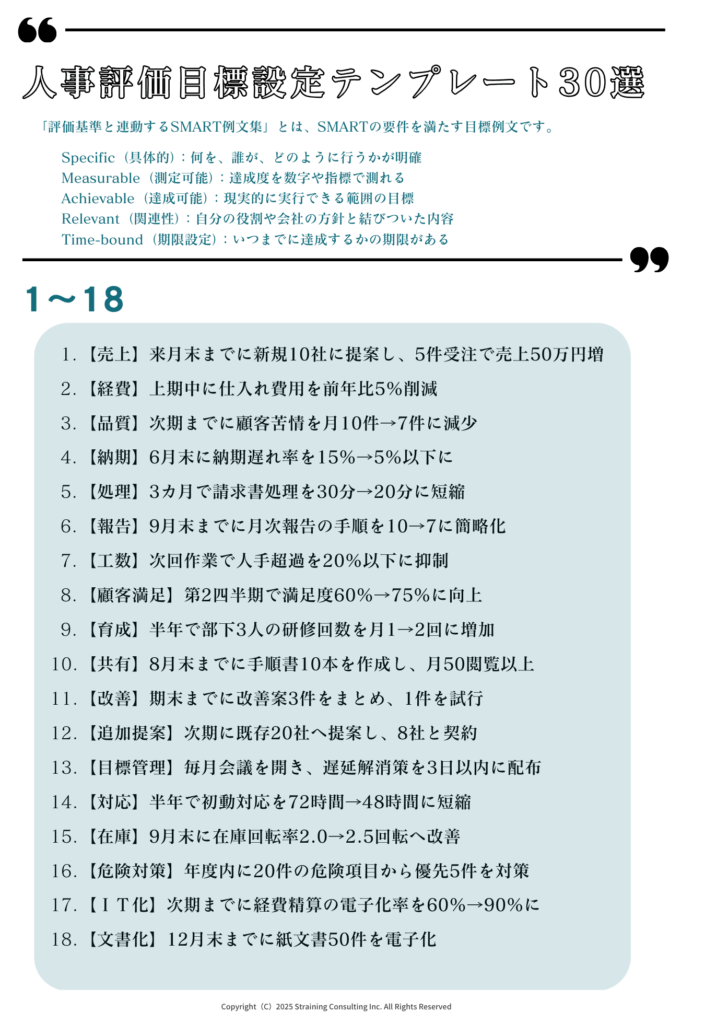 人事評価目標設定テンプレート30選

「評価基準と連動するSMART例文集」とは、SMARTの要件を満たす目標例文です。

Specific（具体的）：何を、誰が、どのように行うかが明確
Measurable（測定可能）：達成度を数字や指標で測れる
Achievable（達成可能）：現実的に実行できる範囲の目標
Relevant（関連性）：自分の役割や会社の方針と結びついた内容
Time-bound（期限設定）：いつまでに達成するかの期限がある

1〜18

1.【売上】来月末までに新規10社に提案し、5件受注で売上50万円増
2.【経費】上期中に仕入れ費用を前年比5%削減
3.【品質】次期までに顧客苦情を月10件→7件に減少
4.【納期】6月末に納期遅れ率を15%→5%以下に
5.【処理】3カ月で請求書処理を30分→20分に短縮
6.【報告】9月末までに月次報告の手順を10→7に簡略化
7.【工数】次回作業で人手超過を20%以下に抑制
8.【顧客満足】第2四半期で満足度60%→75%に向上
9.【育成】半年で部下3人の研修回数を月1→2回に増加
10.【共有】8月末までに手順書10本を作成し、月50閲覧以上
11.【改善】期末までに改善案3件をまとめ、1件を試行
12.【追加提案】次期に既存20社へ提案し、8社と契約
13.【目標管理】毎月会議を開き、遅延解消策を3日以内に配布
14.【対応】半年で初動対応を72時間→48時間に短縮
15.【在庫】9月末に在庫回転率2.0→2.5回転へ改善
16.【危険対策】年度内に20件の危険項目から優先5件を対策
17.【ＩＴ化】次期までに経費精算の電子化率を60%→90%に
18.【文書化】12月末までに紙文書50件を電子化

Copyright（C）2025 Straining Consulting Inc. All Rights Reserved